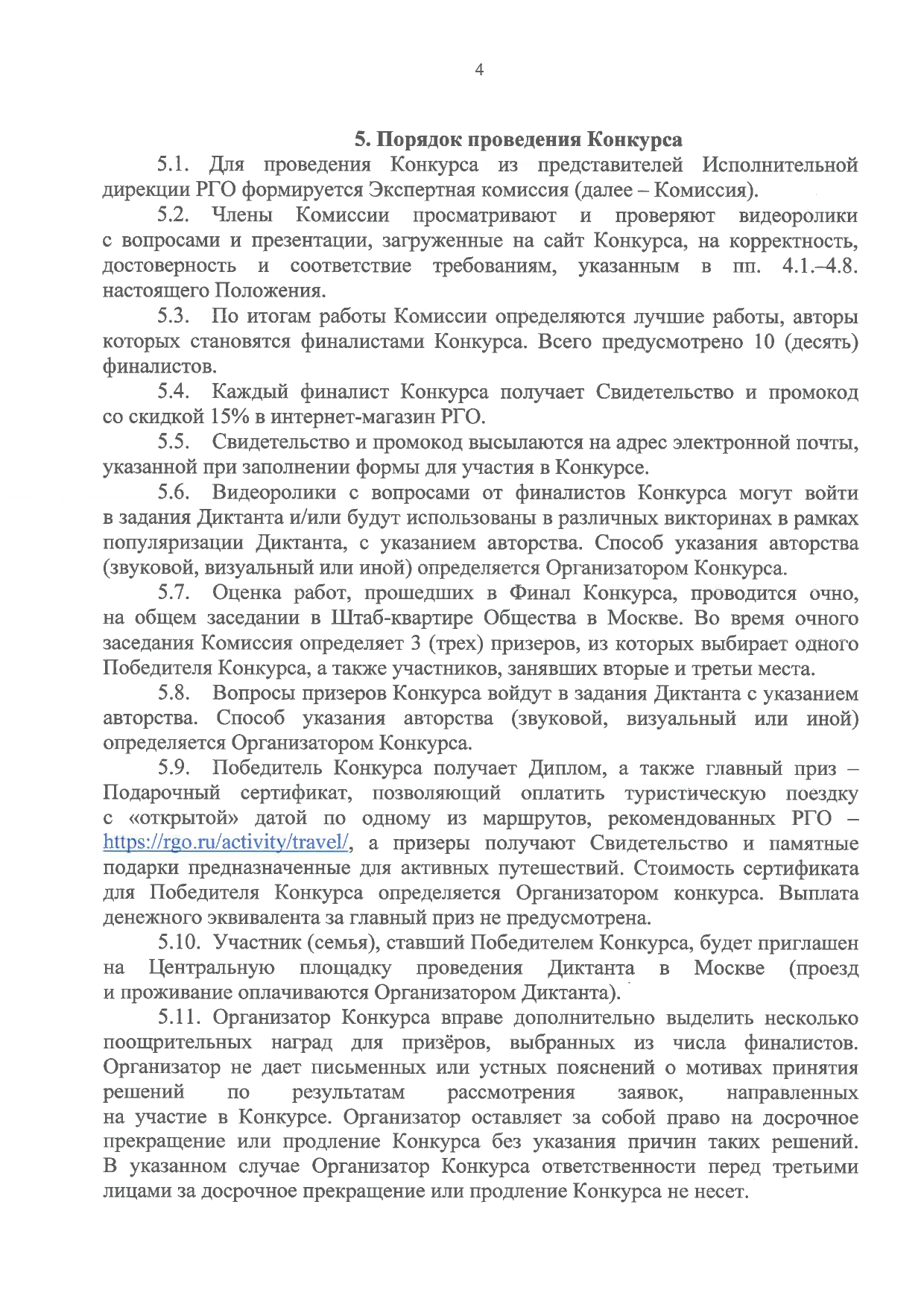 4

5. Порядок проведения Конкурса

5.1. Для проведения Конкурса из представителей Исполнительной дирекции РГО формируется Экспертная комиссия (далее – Комиссия).

5.2. Члены Комиссии просматривают и проверяют видеоролики с вопросами и презентации, загруженные на сайт Конкурса, на корректность, достоверность и соответствие требованиям, указанным в пп. 4.1.–4.8. настоящего Положения.

5.3. По итогам работы Комиссии определяются лучшие работы, авторы которых становятся финалистами Конкурса. Всего предусмотрено 10 (десять) финалистов.

5.4. Каждый финалист Конкурса получает Свидетельство и промокод со скидкой 15% в интернет-магазин РГО.

5.5. Свидетельство и промокод высылаются на адрес электронной почты, указанной при заполнении формы для участия в Конкурсе.

5.6. Видеоролики с вопросами от финалистов Конкурса могут войти в задания Диктанта и/или будут использованы в различных викторинах в рамках популяризации Диктанта, с указанием авторства. Способ указания авторства (звуковой, визуальный или иной) определяется Организатором Конкурса.

5.7. Оценка работ, прошедших в Финал Конкурса, проводится очно, на общем заседании в Штаб-квартире Общества в Москве. Во время очного заседания Комиссия определяет 3 (трех) призеров, из которых выбирает одного Победителя Конкурса, а также участников, занявших вторые и третьи места.

5.8. Вопросы призеров Конкурса войдут в задания Диктанта с указанием авторства. Способ указания авторства (звуковой, визуальный или иной) определяется Организатором Конкурса.

5.9. Победитель Конкурса получает Диплом, а также главный приз – Подарочный сертификат, позволяющий оплатить туристическую поездку с «открытой» датой по одному из маршрутов, рекомендованных РГО – https://rgo.ru/activity/travel/, а призеры получают Свидетельство и памятные подарки предназначенные для активных путешествий. Стоимость сертификата для Победителя Конкурса определяется Организатором конкурса. Выплата денежного эквивалента за главный приз не предусмотрена.

5.10. Участник (семья), ставший Победителем Конкурса, будет приглашен на Центральную площадку проведения Диктанта в Москве (проезд и проживание оплачиваются Организатором Диктанта).

5.11. Организатор Конкурса вправе дополнительно выделить несколько поощрительных наград для призёров, выбранных из числа финалистов. Организатор не дает письменных или устных пояснений о мотивах принятия решений по результатам рассмотрения заявок, направленных на участие в Конкурсе. Организатор оставляет за собой право на досрочное прекращение или продление Конкурса без указания причин таких решений. В указанном случае Организатор Конкурса ответственности перед третьими лицами за досрочное прекращение или продление Конкурса не несет.